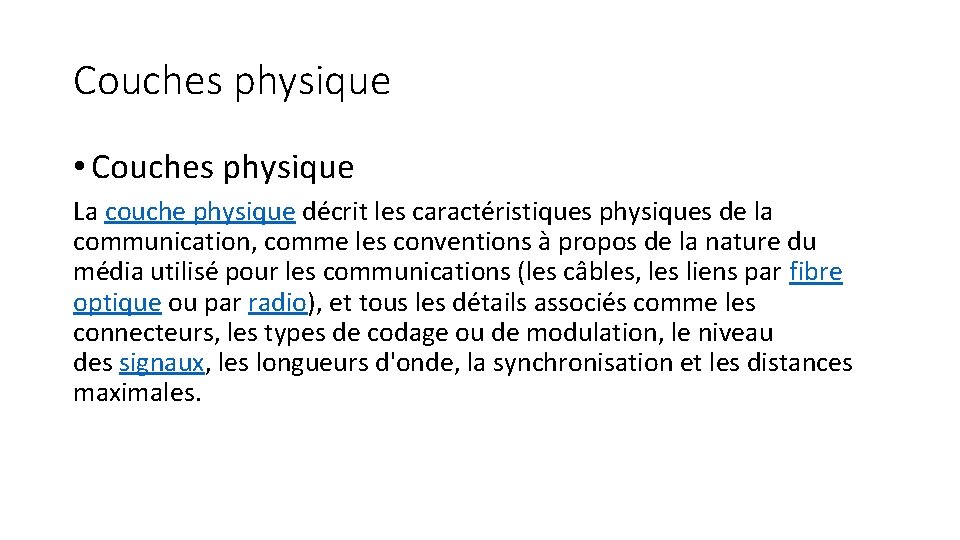 Couches physique

• Couches physique

La couche physique décrit les caractéristiques physiques de la communication, comme les conventions à propos de la nature du média utilisé pour les communications (les câbles, les liens par fibre optique ou par radio), et tous les détails associés comme les connecteurs, les types de codage ou de modulation, le niveau des signaux, les longueurs d'onde, la synchronisation et les distances maximales.